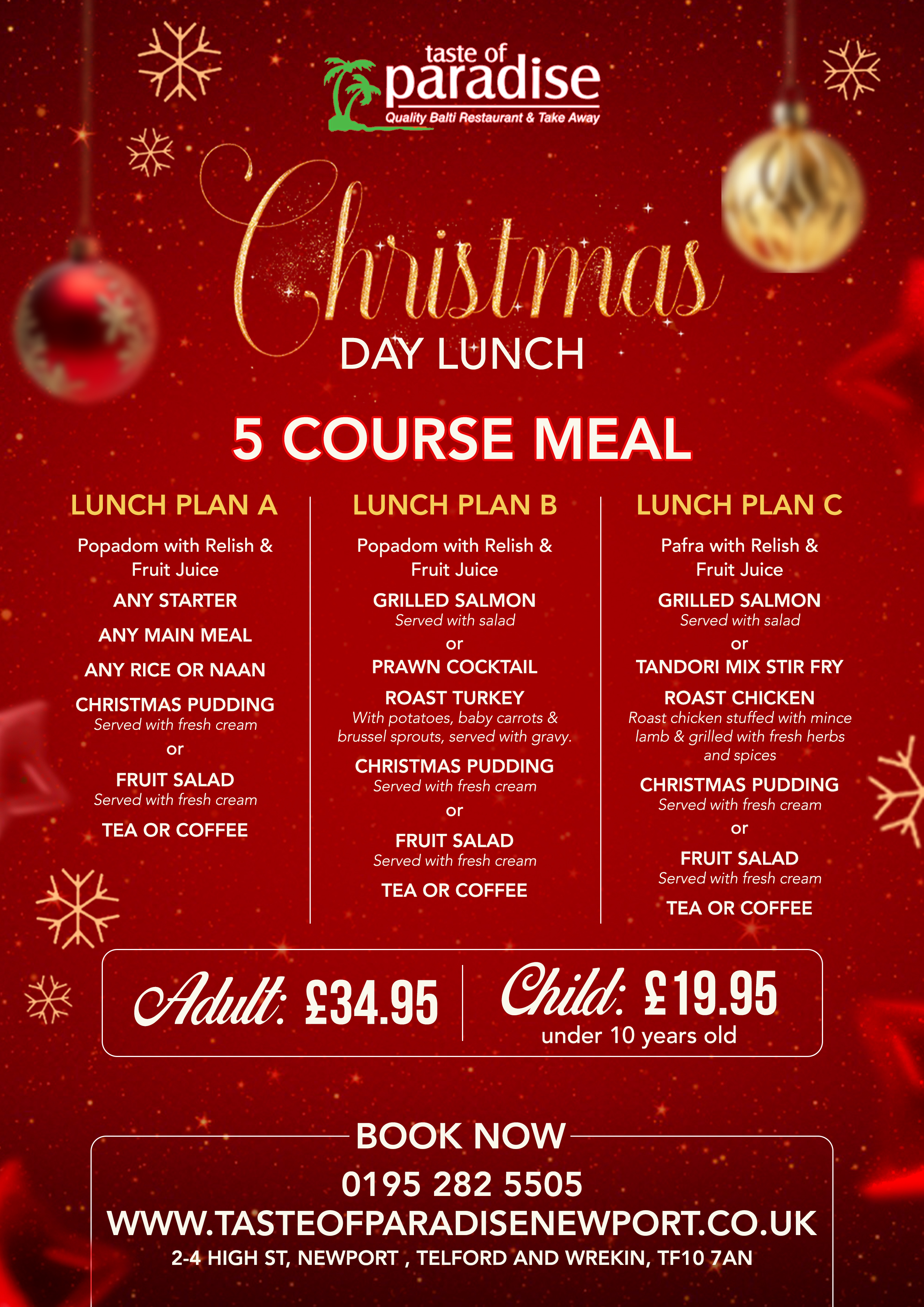 taste of
paradise
Quality Balti Restaurant & Take Away

Christmas
DAY LUNCH

5 COURSE MEAL

LUNCH PLAN A

Popadom with Relish & Fruit Juice

ANY STARTER

ANY MAIN MEAL

ANY RICE OR NAAN

CHRISTMAS PUDDING
Served with fresh cream

or

FRUIT SALAD
Served with fresh cream

TEA OR COFFEE

LUNCH PLAN B

Popadom with Relish & Fruit Juice

GRILLED SALMON
Served with salad

or

PRAWN COCKTAIL

ROAST TURKEY
With potatoes, baby carrots & brussel sprouts, served with gravy.

CHRISTMAS PUDDING
Served with fresh cream

or

FRUIT SALAD
Served with fresh cream

TEA OR COFFEE

LUNCH PLAN C

Pafra with Relish & Fruit Juice

GRILLED SALMON
Served with salad

or

TANDORI MIX STIR FRY

ROAST CHICKEN
Roast chicken stuffed with mince lamb & grilled with fresh herbs and spices

CHRISTMAS PUDDING
Served with fresh cream

or

FRUIT SALAD
Served with fresh cream

TEA OR COFFEE

Adult: £34.95

Child: £19.95
under 10 years old

BOOK NOW
0195 282 5505
WWW.TASTEOFPARADISENEWPORT.CO.UK
2-4 HIGH ST, NEWPORT , TELFORD AND WREKIN, TF10 7AN